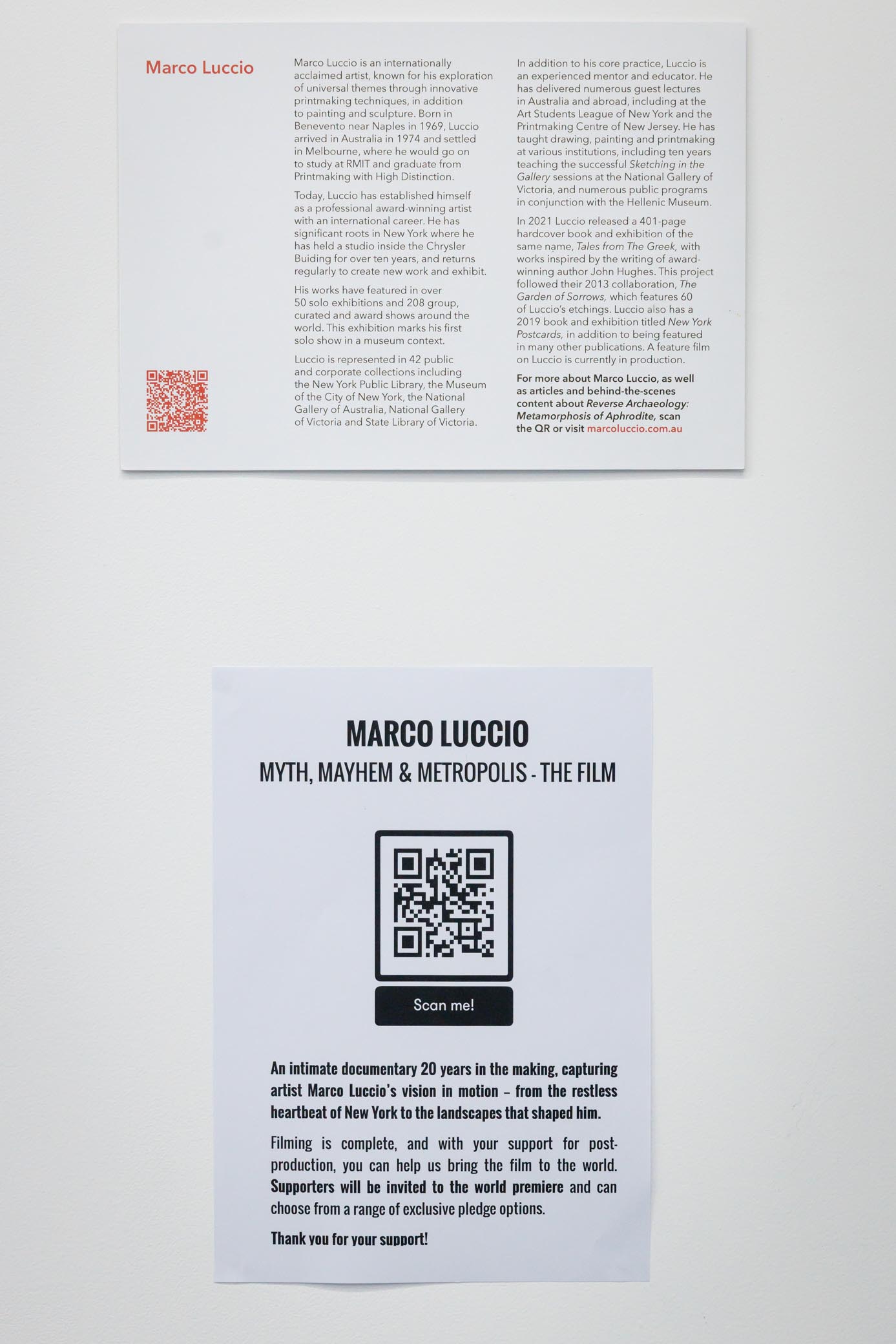 Marco Luccio

Marco Luccio is an internationally acclaimed artist, known for his exploration of universal themes through innovative printmaking techniques, in addition to painting and sculpture. Born in Benevento near Naples in 1969, Luccio arrived in Australia in 1974 and settled in Melbourne, where he would go on to study at RMIT and graduate from Printmaking with High Distinction.

Today, Luccio has established himself as a professional award-winning artist with an international career. He has significant roots in New York where he has held a studio inside the Chrysler Buiding for over ten years, and returns regularly to create new work and exhibit.

His works have featured in over 50 solo exhibitions and 208 group, curated and award shows around the world. This exhibition marks his first solo show in a museum context.

Luccio is represented in 42 public and corporate collections including the New York Public Library, the Museum of the City of New York, the National Gallery of Australia, National Gallery of Victoria and State Library of Victoria.

In addition to his core practice, Luccio is an experienced mentor and educator. He has delivered numerous guest lectures in Australia and abroad, including at the Art Students League of New York and the Printmaking Centre of New Jersey. He has taught drawing, painting and printmaking at various institutions, including ten years teaching the successful Sketching in the Gallery sessions at the National Gallery of Victoria, and numerous public programs in conjunction with the Hellenic Museum.

In 2021 Luccio released a 401-page hardcover book and exhibition of the same name, Tales from The Greek, with works inspired by the writing of award-winning author John Hughes. This project followed their 2013 collaboration, The Garden of Sorrows, which features 60 of Luccio's etchings. Luccio also has a 2019 book and exhibition titled New York Postcards, in addition to being featured in many other publications. A feature film on Luccio is currently in production.

For more about Marco Luccio, as well as articles and behind-the-scenes content about Reverse Archaeology: Metamorphosis of Aphrodite, scan the QR or visit marcoluccio.com.au

MARCO LUCCIO
MYTH, MAYHEM & METROPOLIS - THE FILM

Scan me!

An intimate documentary 20 years in the making, capturing artist Marco Luccio's vision in motion – from the restless heartbeat of New York to the landscapes that shaped him.

Filming is complete, and with your support for post-production, you can help us bring the film to the world. Supporters will be invited to the world premiere and can choose from a range of exclusive pledge options.

Thank you for your support!